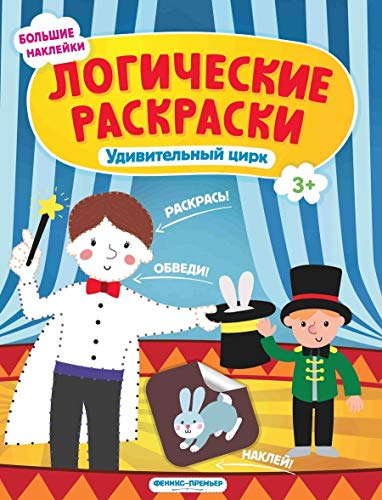 БОЛЬШИЕ НАКЛЕЙКИ

ЛОГИЧЕСКИЕ РАСКРАСКИ

Удивительный цирк

3+

РАСКРАСЬ!

ОБВЕДИ!

НАКЛЕЙ!

ФЕНИКС-ПРЕМЬЕР